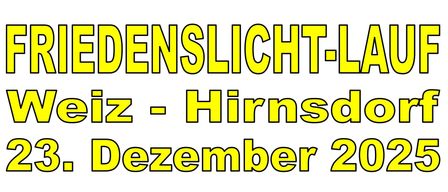 FRIEDENSLICHT-LAUF
Weiz - Hirnsdorf
23. Dezember 2025